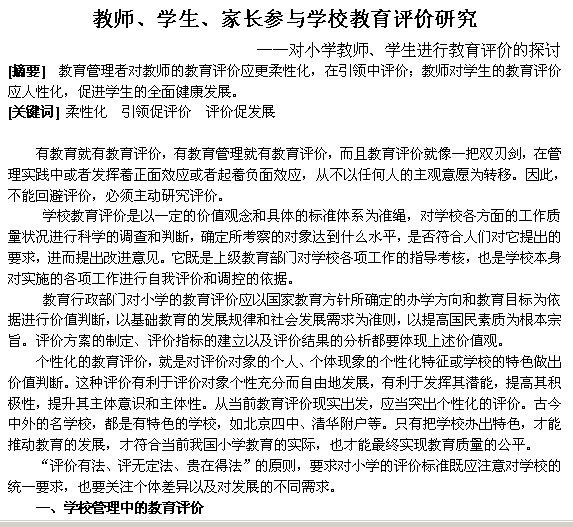 教师、学生、家长参与学校教育评价研究

——对小学教师、学生进行教育评价的探讨

[摘要] 教育管理者对教师的教育评价应更柔性化，在引领中评价；教师对学生的教育评价应人性化，促进学生的全面健康发展。

[关键词] 柔性化 引领促评价 评价促发展

有教育就有教育评价，有教育管理就有教育评价，而且教育评价就像一把双刃剑，在管理实践中或者发挥着正面效应或者起着负面效应，从不以任何人的主观意愿为转移。因此，不能回避评价，必须主动研究评价。

学校教育评价是以一定的价值观念和具体的标准体系为准绳，对学校各方面的工作质量状况进行科学的调查和判断，确定所考察的对象达到什么水平，是否符合人们对它提出的要求，进而提出改进意见。它既是上级教育部门对学校各项工作的指导考核，也是学校本身对实施的各项工作进行自我评价和调控的依据。

教育行政部门对小学的教育评价应以国家教育方针所确定的办学方向和教育目标为依据进行价值判断，以基础教育的发展规律和社会发展需求为准则，以提高国民素质为根本宗旨。评价方案的制定、评价指标的建立以及评价结果的分析都要体现上述价值观。

个性化的教育评价，就是对评价对象的个人、个体现象的个性化特征或学校的特色做出价值判断。这种评价有利于评价对象个性充分而自由地发展，有利于发挥其潜能，提高其积极性，提升其主体意识和主体性。从当前教育评价现实出发，应当突出个性化的评价。古今中外的名学校，都是有特色的学校，如北京四中、清华附户等。只有把学校办出特色，才能推动教育的发展，才符合当前我国小学教育的实际，也才能最终实现教育质量的公平。

“评价有法、评无定法、贵在得法”的原则，要求对小学的评价标准既应注意对学校的统一要求，也要关注个体差异以及对发展的不同需求。

一、学校管理中的教育评价